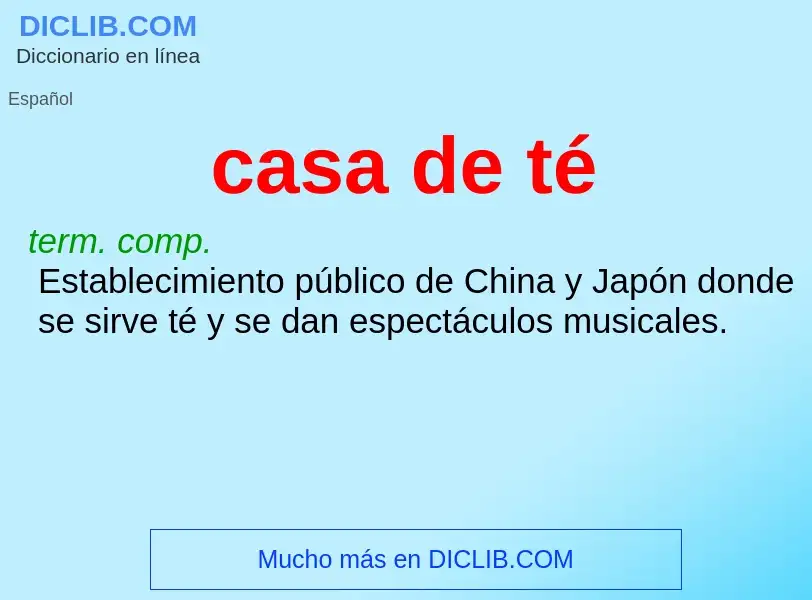 DICLIB.COM
Diccionario en línea

Español

casa de té

term. comp.
Establecimiento público de China y Japón donde se sirve té y se dan espectáculos musicales.

Mucho más en DICLIB.COM